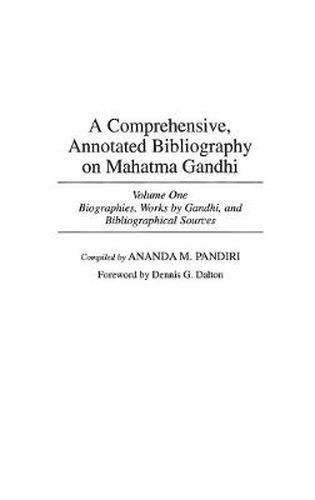 A Comprehensive, Annotated Bibliography on Mahatma Gandhi

Volume One
Biographies, Works by Gandhi, and Bibliographical Sources

Compiled by ANANDA M. PANDIRI

Foreword by Dennis G. Dalton